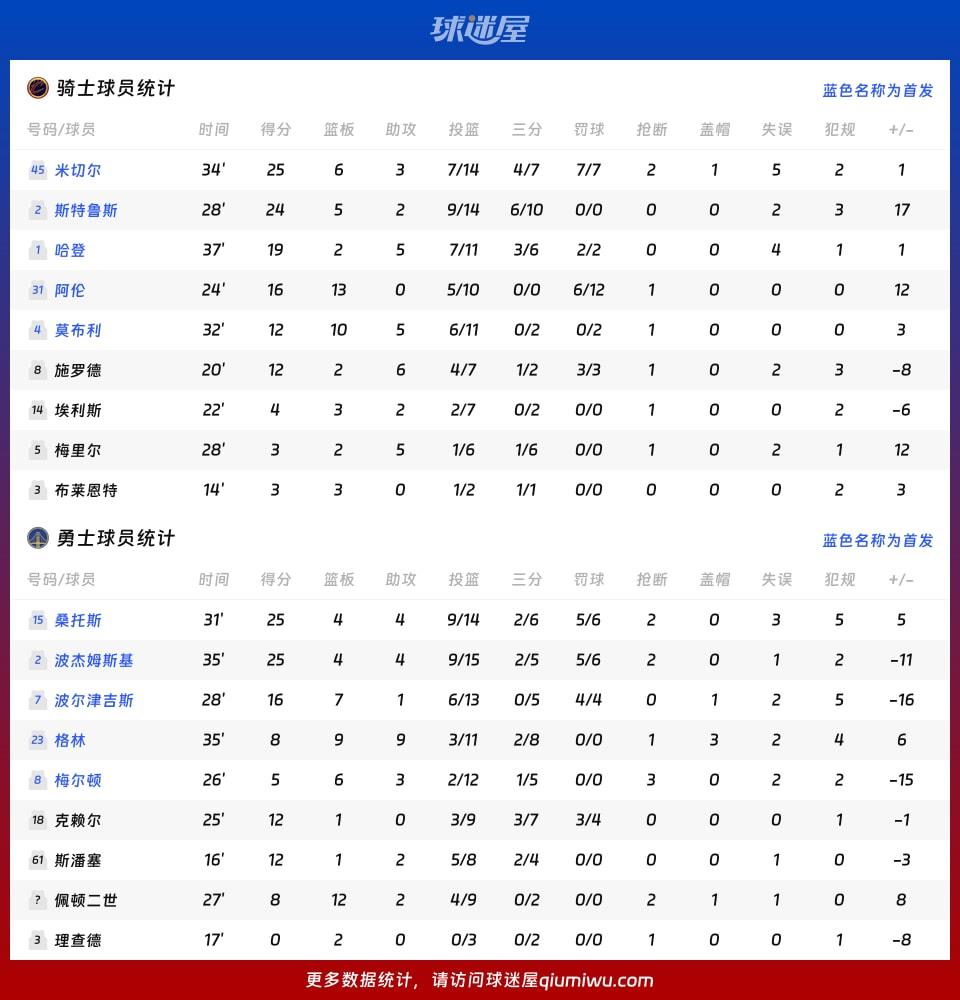 球迷屋

骑士球员统计

蓝色名称为首发

| 号码/球员 | 时间 | 得分 | 篮板 | 助攻 | 投篮 | 三分 | 罚球 | 抢断 | 盖帽 | 失误 | 犯规 | +/- |
|---|---|---|---|---|---|---|---|---|---|---|---|---|
| 45 米切尔 | 34' | 25 | 6 | 3 | 7/14 | 4/7 | 7/7 | 2 | 1 | 5 | 2 | 1 |
| 2 斯特鲁斯 | 28' | 24 | 5 | 2 | 9/14 | 6/10 | 0/0 | 0 | 0 | 2 | 3 | 17 |
| 1 哈登 | 37' | 19 | 2 | 5 | 7/11 | 3/6 | 2/2 | 0 | 0 | 4 | 1 | 1 |
| 31 阿伦 | 24' | 16 | 13 | 0 | 5/10 | 0/0 | 6/12 | 1 | 0 | 0 | 0 | 12 |
| 4 莫布利 | 32' | 12 | 10 | 5 | 6/11 | 0/2 | 0/2 | 1 | 0 | 0 | 0 | 3 |
| 8 施罗德 | 20' | 12 | 2 | 6 | 4/7 | 1/2 | 3/3 | 1 | 0 | 2 | 3 | -8 |
| 14 埃利斯 | 22' | 4 | 3 | 2 | 2/7 | 0/2 | 0/0 | 1 | 0 | 0 | 2 | -6 |
| 5 梅里尔 | 28' | 3 | 2 | 5 | 1/6 | 1/6 | 0/0 | 1 | 0 | 2 | 1 | 12 |
| 3 布莱恩特 | 14' | 3 | 3 | 0 | 1/2 | 1/1 | 0/0 | 0 | 0 | 0 | 2 | 3 |

勇士球员统计

蓝色名称为首发

| 号码/球员 | 时间 | 得分 | 篮板 | 助攻 | 投篮 | 三分 | 罚球 | 抢断 | 盖帽 | 失误 | 犯规 | +/- |
|---|---|---|---|---|---|---|---|---|---|---|---|---|
| 15 桑托斯 | 31' | 25 | 4 | 4 | 9/14 | 2/6 | 5/6 | 2 | 0 | 3 | 5 | 5 |
| 2 波杰姆斯基 | 35' | 25 | 4 | 4 | 9/15 | 2/5 | 5/6 | 2 | 0 | 1 | 2 | -11 |
| 7 波尔津吉斯 | 28' | 16 | 7 | 1 | 6/13 | 0/5 | 4/4 | 0 | 1 | 2 | 5 | -16 |
| 23 格林 | 35' | 8 | 9 | 9 | 3/11 | 2/8 | 0/0 | 1 | 3 | 2 | 4 | 6 |
| 8 梅尔顿 | 26' | 5 | 6 | 3 | 2/12 | 1/5 | 0/0 | 3 | 0 | 2 | 2 | -15 |
| 18 克赖尔 | 25' | 12 | 1 | 0 | 3/9 | 3/7 | 3/4 | 0 | 0 | 0 | 1 | -1 |
| 61 斯潘塞 | 16' | 12 | 1 | 2 | 5/8 | 2/4 | 0/0 | 0 | 0 | 1 | 0 | -3 |
| ? 佩顿二世 | 27' | 8 | 12 | 2 | 4/9 | 0/2 | 0/0 | 2 | 1 | 1 | 0 | 8 |
| 3 理查德 | 17' | 0 | 2 | 0 | 0/3 | 0/2 | 0/0 | 1 | 0 | 0 | 1 | -8 |

更多数据统计，请访问球迷屋qiumiwu.com